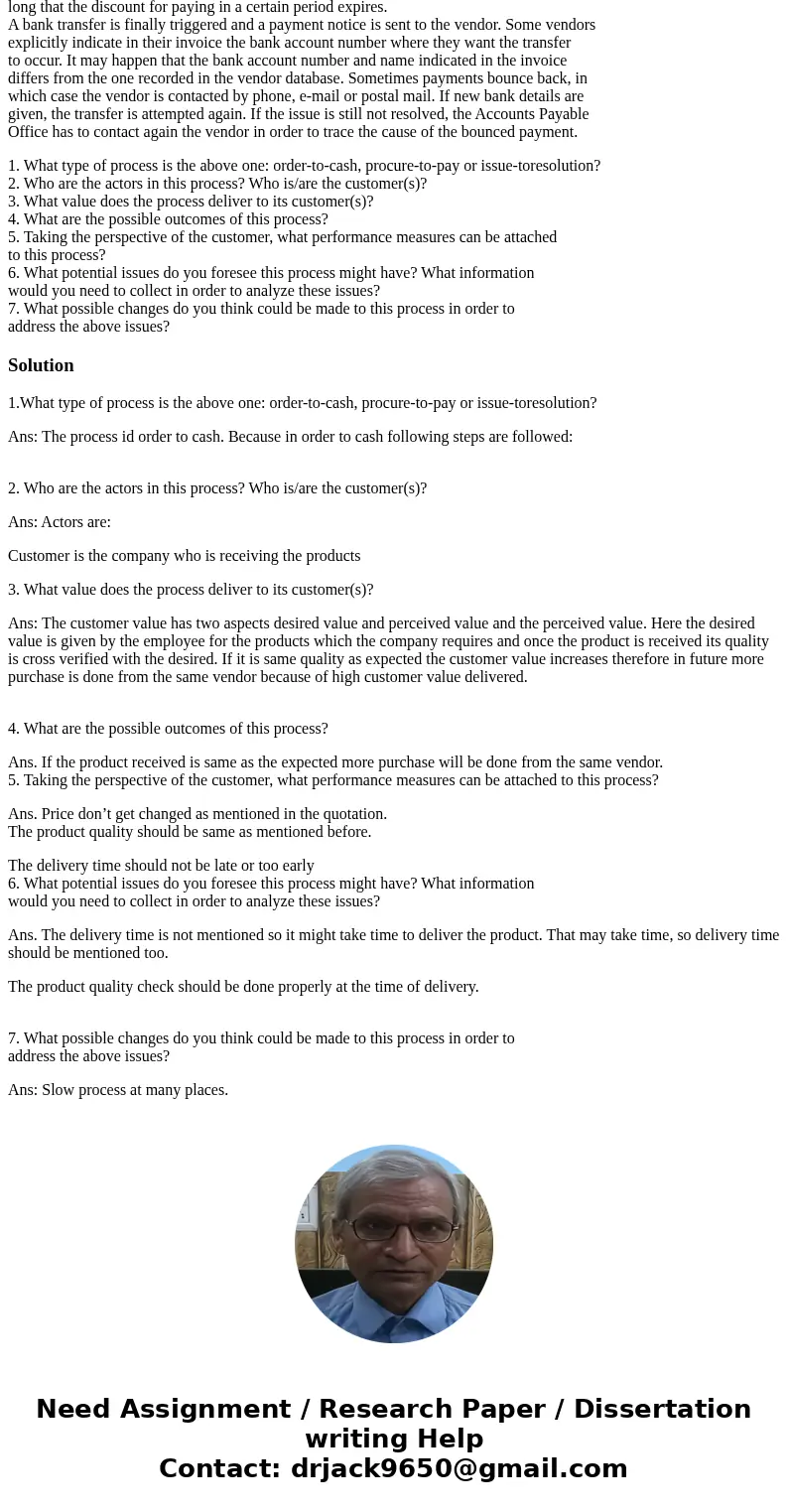 long that the discount for paying in a certain period expires.
A bank transfer is finally triggered and a payment notice is sent to the vendor. Some vendors explicitly indicate in their invoice the bank account number where they want the transfer to occur. It may happen that the bank account number and name indicated in the invoice differs from the one recorded in the vendor database. Sometimes payments bounce back, in which case the vendor is contacted by phone, e-mail or postal mail. If new bank details are given, the transfer is attempted again. If the issue is still not resolved, the Accounts Payable Office has to contact again the vendor in order to trace the cause of the bounced payment.

1. What type of process is the above one: order-to-cash, procure-to-pay or issue-toresolution?
2. Who are the actors in this process? Who is/are the customer(s)?
3. What value does the process deliver to its customer(s)?
4. What are the possible outcomes of this process?
5. Taking the perspective of the customer, what performance measures can be attached to this process?
6. What potential issues do you foresee this process might have? What information would you need to collect in order to analyze these issues?
7. What possible changes do you think could be made to this process in order to address the above issues?

Solution

1.What type of process is the above one: order-to-cash, procure-to-pay or issue-toresolution?

Ans: The process id order to cash. Because in order to cash following steps are followed:

2. Who are the actors in this process? Who is/are the customer(s)?

Ans: Actors are:

Customer is the company who is receiving the products

3. What value does the process deliver to its customer(s)?

Ans: The customer value has two aspects desired value and perceived value and the perceived value. Here the desired value is given by the employee for the products which the company requires and once the product is received its quality is cross verified with the desired. If it is same quality as expected the customer value increases therefore in future more purchase is done from the same vendor because of high customer value delivered.

4. What are the possible outcomes of this process?

Ans. If the product received is same as the expected more purchase will be done from the same vendor.
5. Taking the perspective of the customer, what performance measures can be attached to this process?

Ans. Price don’t get changed as mentioned in the quotation.
The product quality should be same as mentioned before.

The delivery time should not be late or too early
6. What potential issues do you foresee this process might have? What information would you need to collect in order to analyze these issues?

Ans. The delivery time is not mentioned so it might take time to deliver the product. That may take time, so delivery time should be mentioned too.

The product quality check should be done properly at the time of delivery.

7. What possible changes do you think could be made to this process in order to address the above issues?

Ans: Slow process at many places.

Need Assignment / Research Paper / Dissertation writing Help
Contact: drjack9650@gmail.com